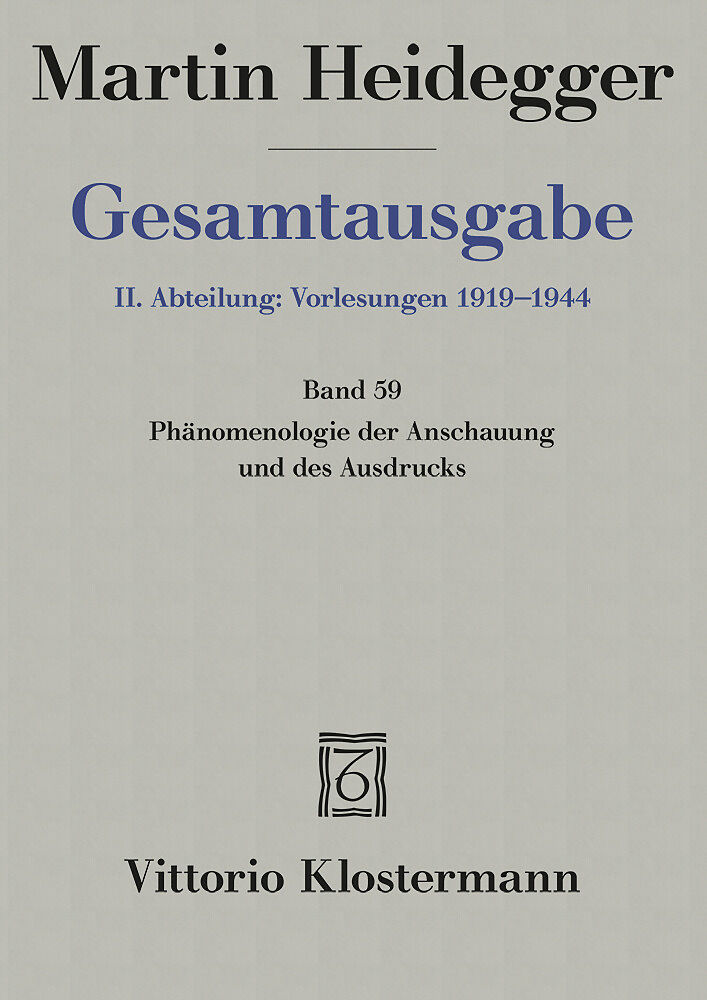 Martin Heidegger

Gesamtausgabe

II. Abteilung: Vorlesungen 1919–1944

Band 59
Phänomenologie der Anschauung und des Ausdrucks

Vittorio Klostermann